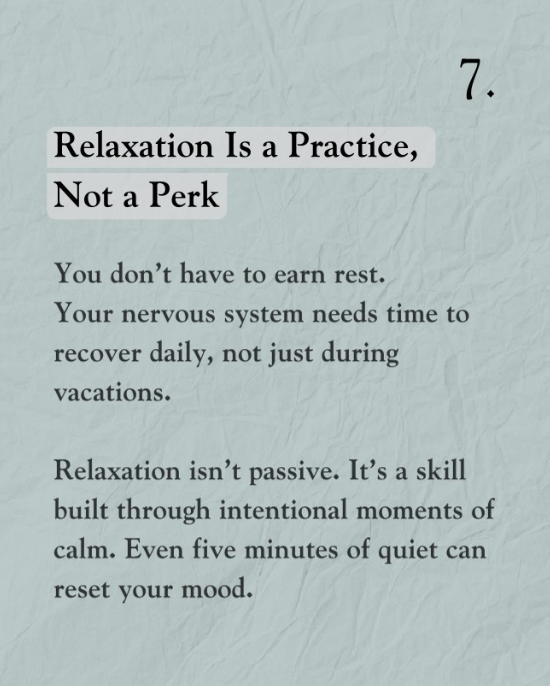 7.

Relaxation Is a Practice, Not a Perk

You don’t have to earn rest. Your nervous system needs time to recover daily, not just during vacations.

Relaxation isn’t passive. It’s a skill built through intentional moments of calm. Even five minutes of quiet can reset your mood.